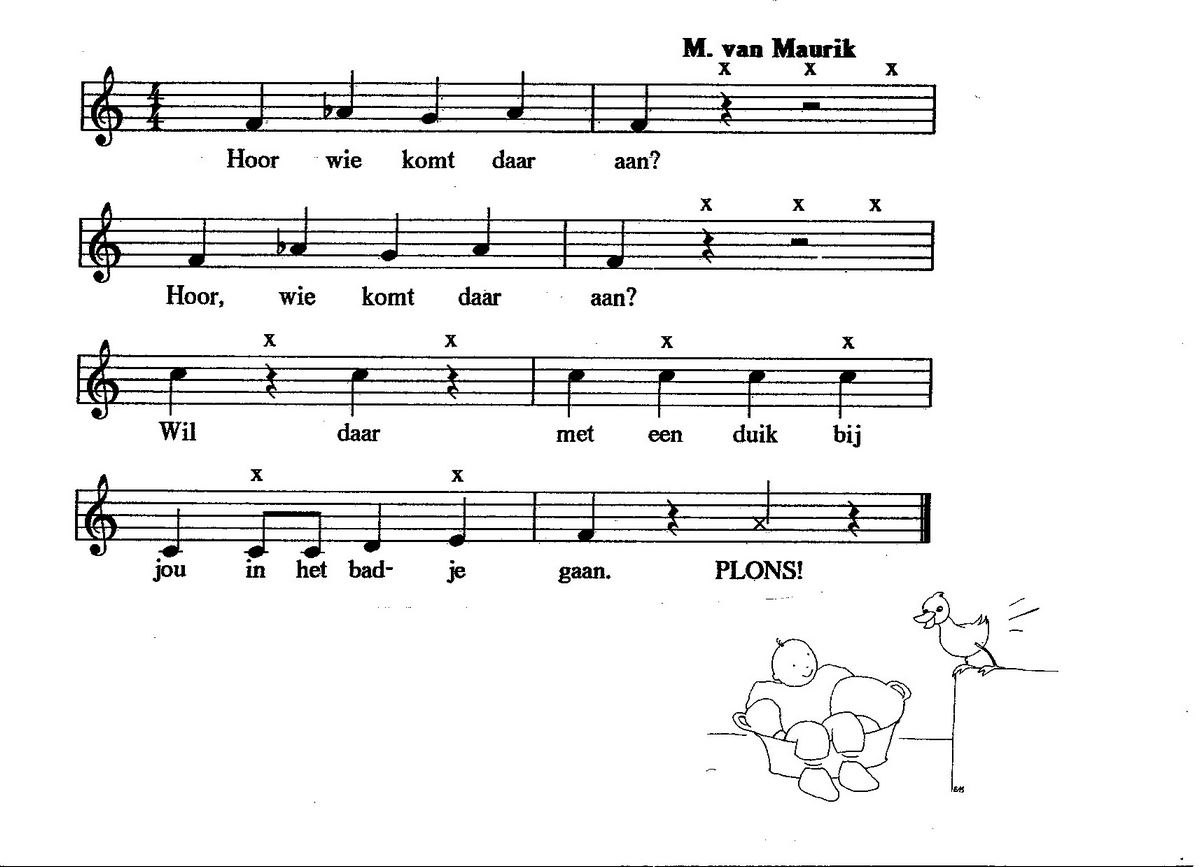 M. van Maurik

x x x

Hoor wie komt daar aan?

x x x

Hoor, wie komt daar aan?

x x x x

Wil daar met een duik bij

x x

jou in het bad- je gaan. PLONS!